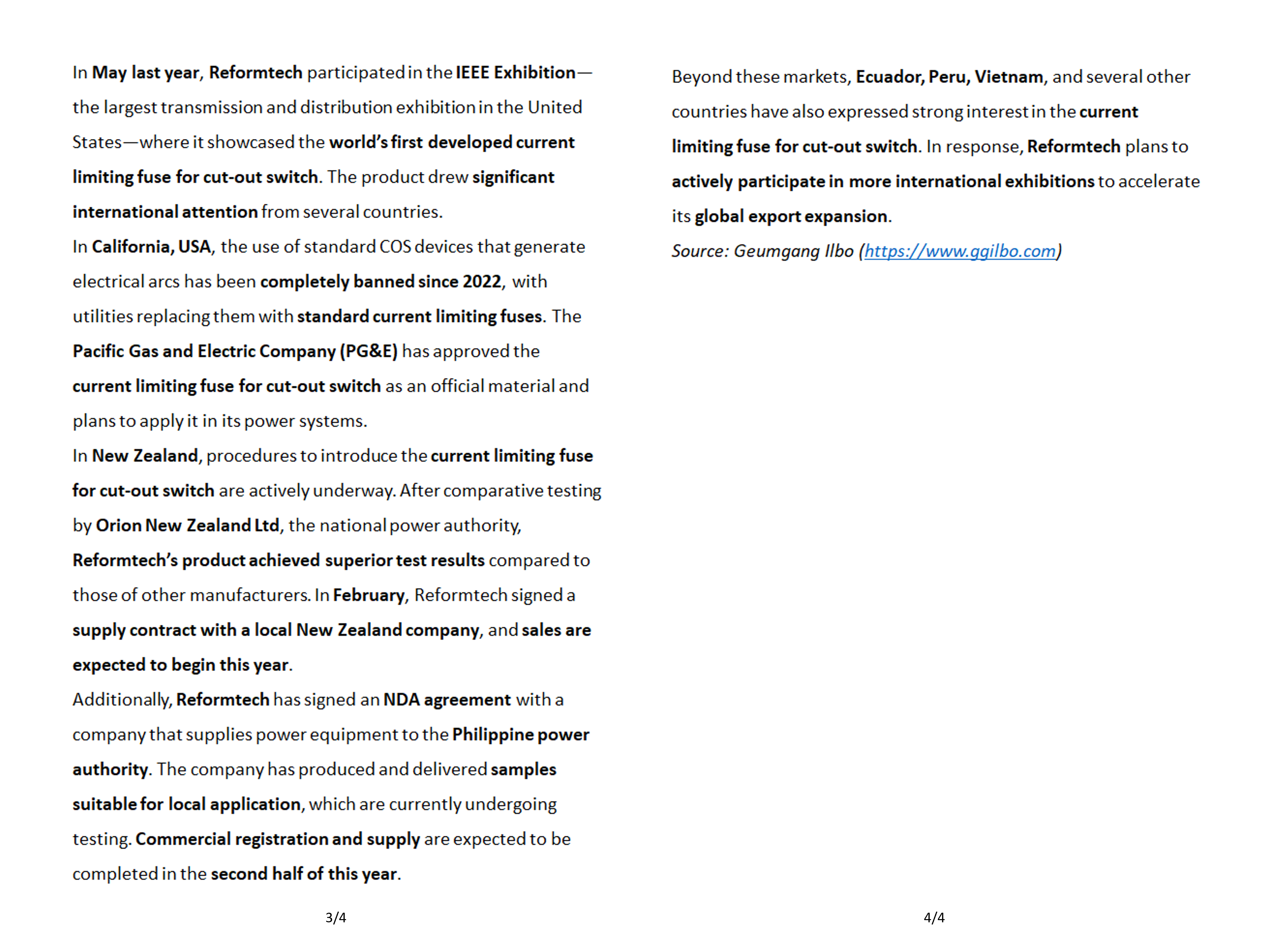 In May last year, Reformtech participated in the IEEE Exhibition—the largest transmission and distribution exhibition in the United States—where it showcased the world's first developed current limiting fuse for cut-out switch. The product drew significant international attention from several countries.

In California, USA, the use of standard COS devices that generate electrical arcs has been completely banned since 2022, with utilities replacing them with standard current limiting fuses. The Pacific Gas and Electric Company (PG&E) has approved the current limiting fuse for cut-out switch as an official material and plans to apply it in its power systems.

In New Zealand, procedures to introduce the current limiting fuse for cut-out switch are actively underway. After comparative testing by Orion New Zealand Ltd, the national power authority, Reformtech's product achieved superior test results compared to those of other manufacturers. In February, Reformtech signed a supply contract with a local New Zealand company, and sales are expected to begin this year.

Additionally, Reformtech has signed an NDA agreement with a company that supplies power equipment to the Philippine power authority. The company has produced and delivered samples suitable for local application, which are currently undergoing testing. Commercial registration and supply are expected to be completed in the second half of this year.

3/4

Beyond these markets, Ecuador, Peru, Vietnam, and several other countries have also expressed strong interest in the current limiting fuse for cut-out switch. In response, Reformtech plans to actively participate in more international exhibitions to accelerate its global export expansion.

Source: Geumgang Ilbo (https://www.ggilbo.com)

4/4